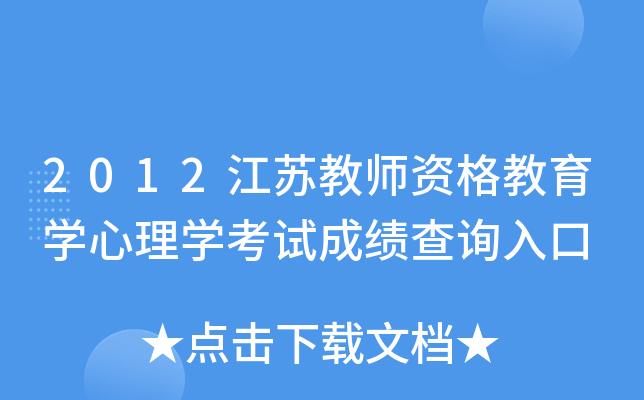 2012江苏教师资格教育学心理学考试成绩查询入口

★点击下载文档★